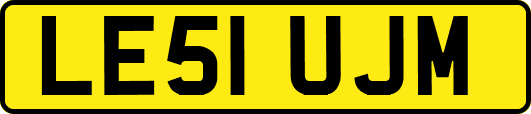 LE51 UJM